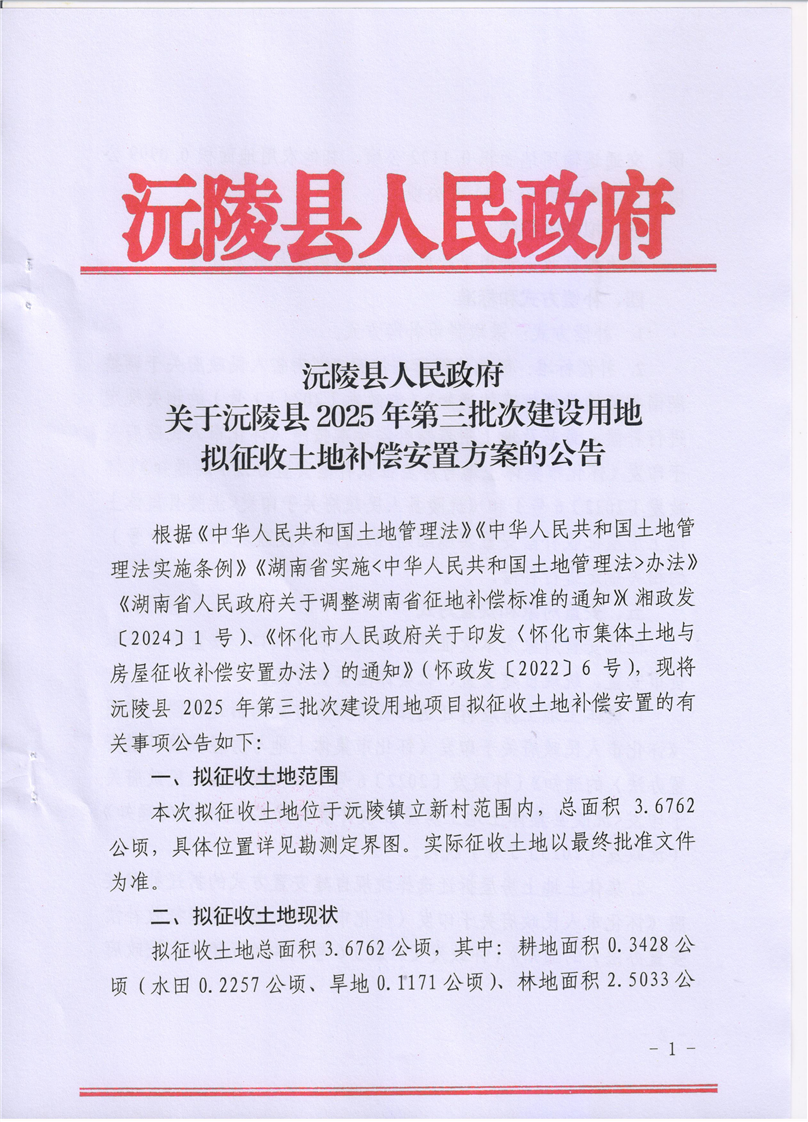 沅陵县人民政府

沅陵县人民政府
关于沅陵县 2025 年第三批次建设用地
拟征收土地补偿安置方案的公告

根据《中华人民共和国土地管理法》《中华人民共和国土地管理法实施条例》《湖南省实施<中华人民共和国土地管理法>办法》《湖南省人民政府关于调整湖南省征地补偿标准的通知》(湘政发〔2024〕1 号)、《怀化市人民政府关于印发〈怀化市集体土地与房屋征收补偿安置办法〉的通知》(怀政发〔2022〕6 号),现将沅陵县 2025 年第三批次建设用地项目拟征收土地补偿安置的有关事项公告如下:

一、拟征收土地范围

本次拟征收土地位于沅陵镇立新村范围内,总面积 3.6762 公顷,具体位置详见勘测定界图。实际征收土地以最终批准文件为准。

二、拟征收土地现状

拟征收土地总面积 3.6762 公顷,其中:耕地面积 0.3428 公顷(水田 0.2257 公顷、旱地 0.1171 公顷)、林地面积 2.5033 公

- 1 -